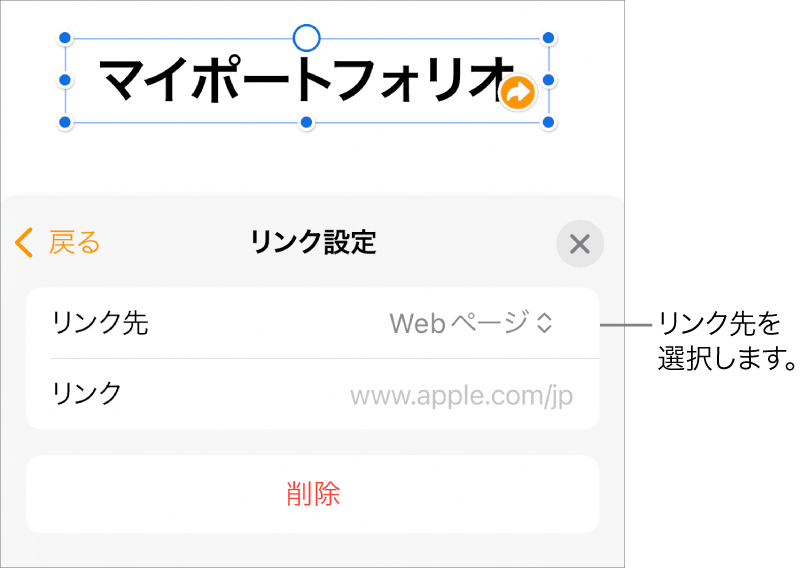 マイポートフォリオ

戻る

リンク設定

リンク先

Webページ

リンク

www.apple.com/jp

削除

リンク先を選択します。